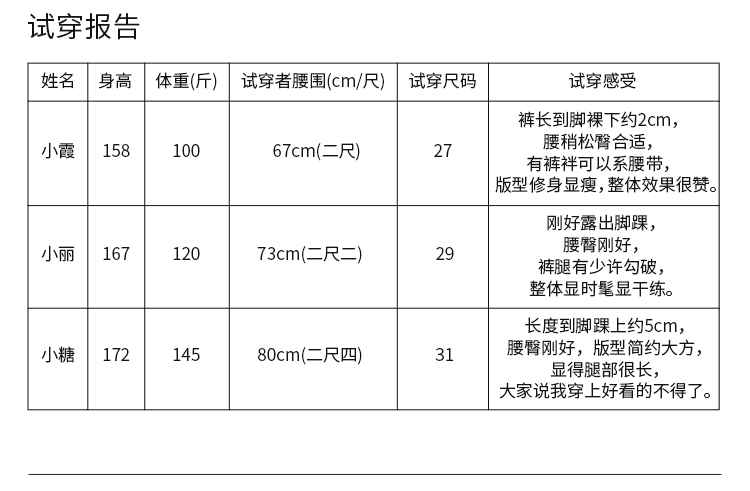 试穿报告

| 姓名 | 身高 | 体重(斤) | 试穿者腰围(cm/尺) | 试穿尺码 | 试穿感受 |
|---|---|---|---|---|---|
| 小霞 | 158 | 100 | 67cm(二尺) | 27 | 裤长到脚裸下约2cm，腰稍松臀合适，有裤袢可以系腰带，版型修身显瘦，整体效果很赞。 |
| 小丽 | 167 | 120 | 73cm(二尺二) | 29 | 刚好露出脚踝，腰臀刚好，裤腿有少许勾破，整体显时髦显干练。 |
| 小糖 | 172 | 145 | 80cm(二尺四) | 31 | 长度到脚踝上约5cm，腰臀刚好，版型简约大方，显得腿部很长，大家说我穿上好看的不得了。 |